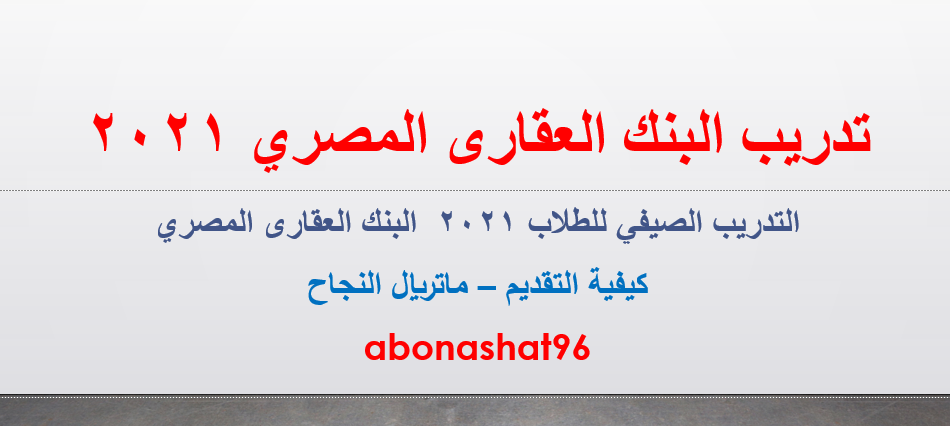 تدريب البنك العقارى المصري ٢٠٢١

التدريب الصيفي للطلاب ٢٠٢١ البنك العقارى المصري

كيفية التقديم – ماتريال النجاح

abonashat96